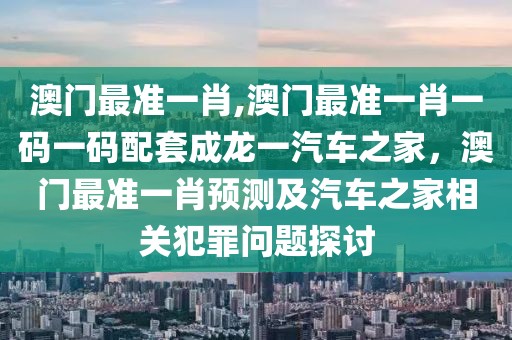 澳门最准一肖,澳门最准一肖一码一码配套成龙一汽车之家，澳门最准一肖预测及汽车之家相关犯罪问题探讨